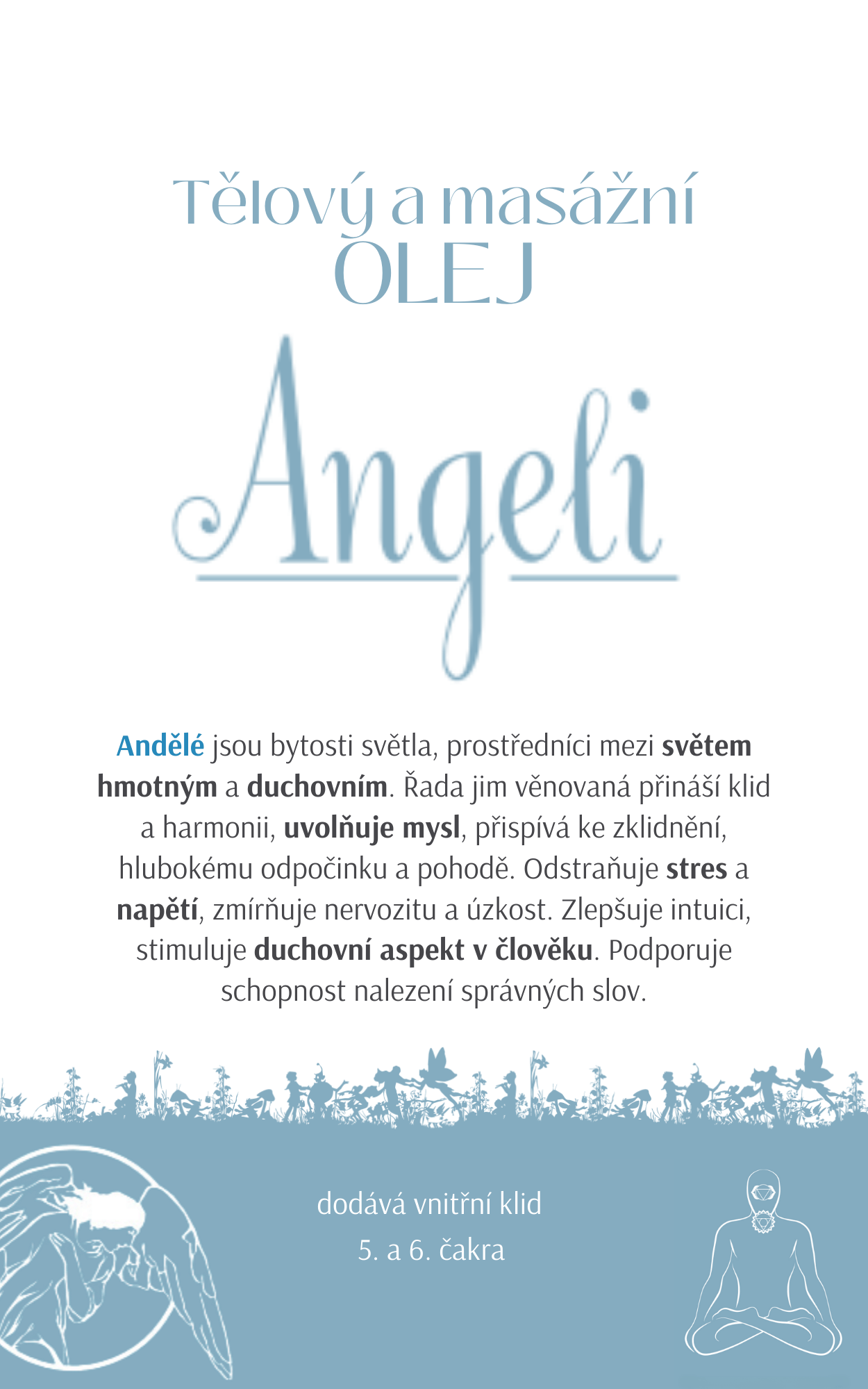 Tělový a masážní
OLEJ

Angeli

Andělé jsou bytosti světla, prostředníci mezi světem hmotným a duchovním. Řada jim věnovaná přináší klid a harmonii, uvolňuje mysl, přispívá ke zklidnění, hlubokému odpočinku a pohodě. Odstraňuje stres a napětí, zmírňuje nervozitu a úzkost. Zlepšuje intuici, stimuluje duchovní aspekt v člověku. Podporuje schopnost nalezení správných slov.

dodává vnitřní klid
5. a 6. čakra